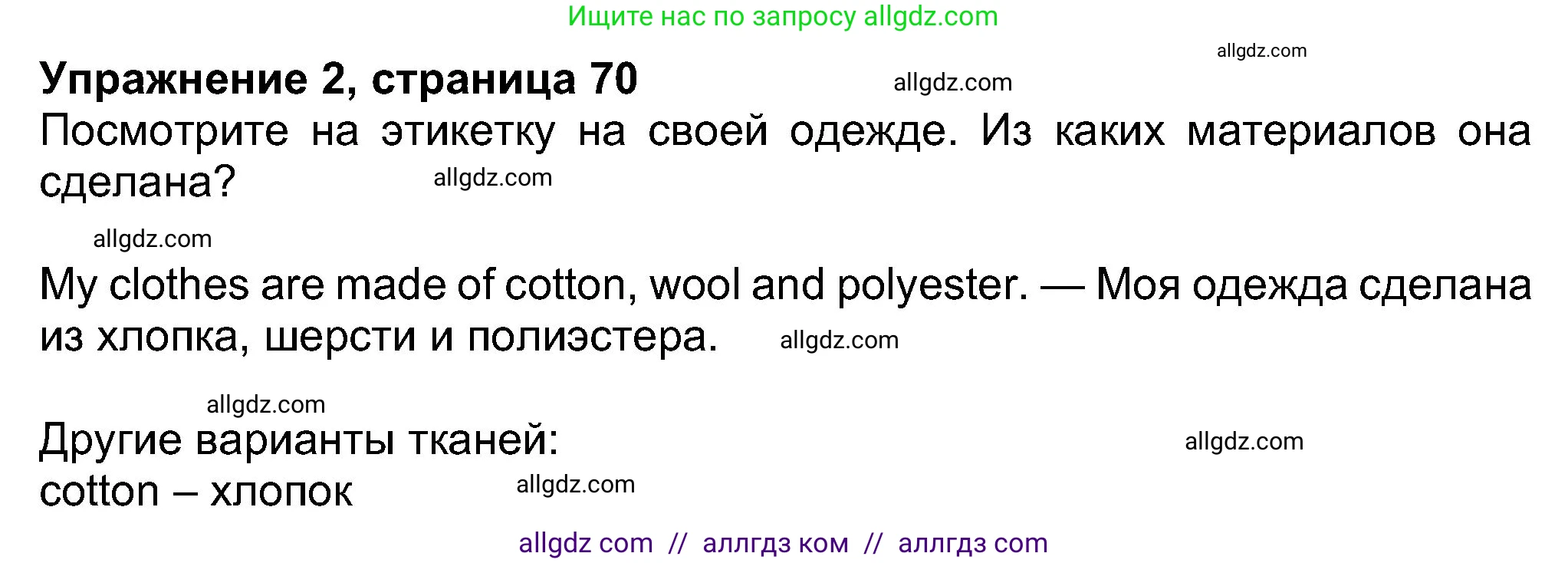 Ищите нас по запросу allgdz.com

allgdz.com

Упражнение 2, страница 70

allgdz.com

Посмотрите на этикетку на своей одежде. Из каких материалов она сделана?

allgdz.com

allgdz.com

My clothes are made of cotton, wool and polyester. — Моя одежда сделана из хлопка, шерсти и полиэстера.

allgdz.com

allgdz.com

Другие варианты тканей:

allgdz.com

cotton – хлопок

allgdz.com

allgdz com // аллгдз ком // аллгдз com